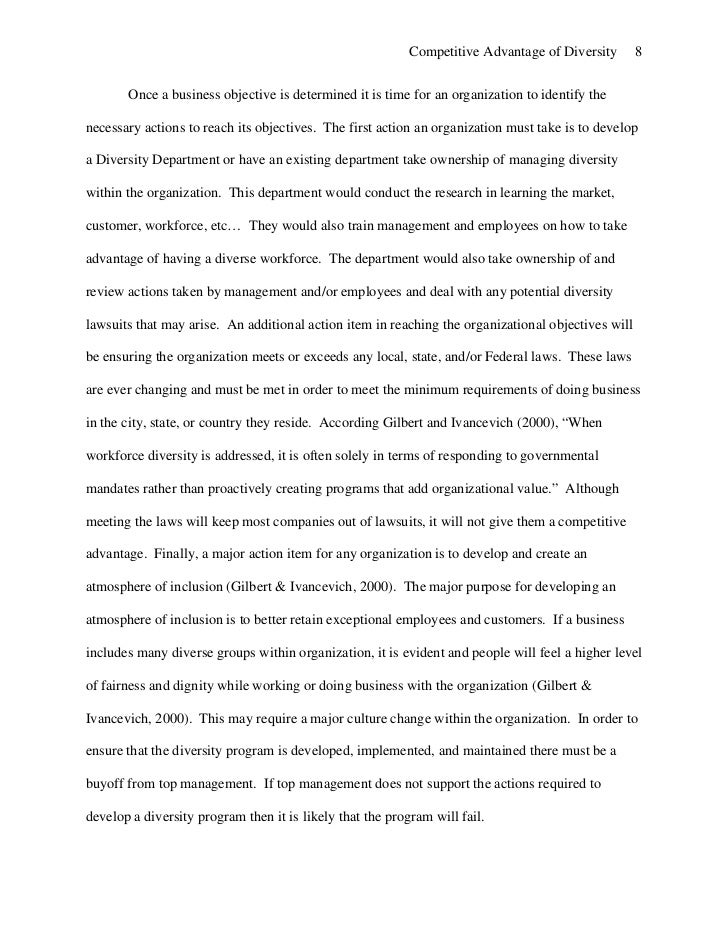 Competitive Advantage of Diversity 8

Once a business objective is determined it is time for an organization to identify the necessary actions to reach its objectives. The first action an organization must take is to develop a Diversity Department or have an existing department take ownership of managing diversity within the organization. This department would conduct the research in learning the market, customer, workforce, etc… They would also train management and employees on how to take advantage of having a diverse workforce. The department would also take ownership of and review actions taken by management and/or employees and deal with any potential diversity lawsuits that may arise. An additional action item in reaching the organizational objectives will be ensuring the organization meets or exceeds any local, state, and/or Federal laws. These laws are ever changing and must be met in order to meet the minimum requirements of doing business in the city, state, or country they reside. According Gilbert and Ivancevich (2000), "When workforce diversity is addressed, it is often solely in terms of responding to governmental mandates rather than proactively creating programs that add organizational value." Although meeting the laws will keep most companies out of lawsuits, it will not give them a competitive advantage. Finally, a major action item for any organization is to develop and create an atmosphere of inclusion (Gilbert & Ivancevich, 2000). The major purpose for developing an atmosphere of inclusion is to better retain exceptional employees and customers. If a business includes many diverse groups within organization, it is evident and people will feel a higher level of fairness and dignity while working or doing business with the organization (Gilbert & Ivancevich, 2000). This may require a major culture change within the organization. In order to ensure that the diversity program is developed, implemented, and maintained there must be a buyoff from top management. If top management does not support the actions required to develop a diversity program then it is likely that the program will fail.